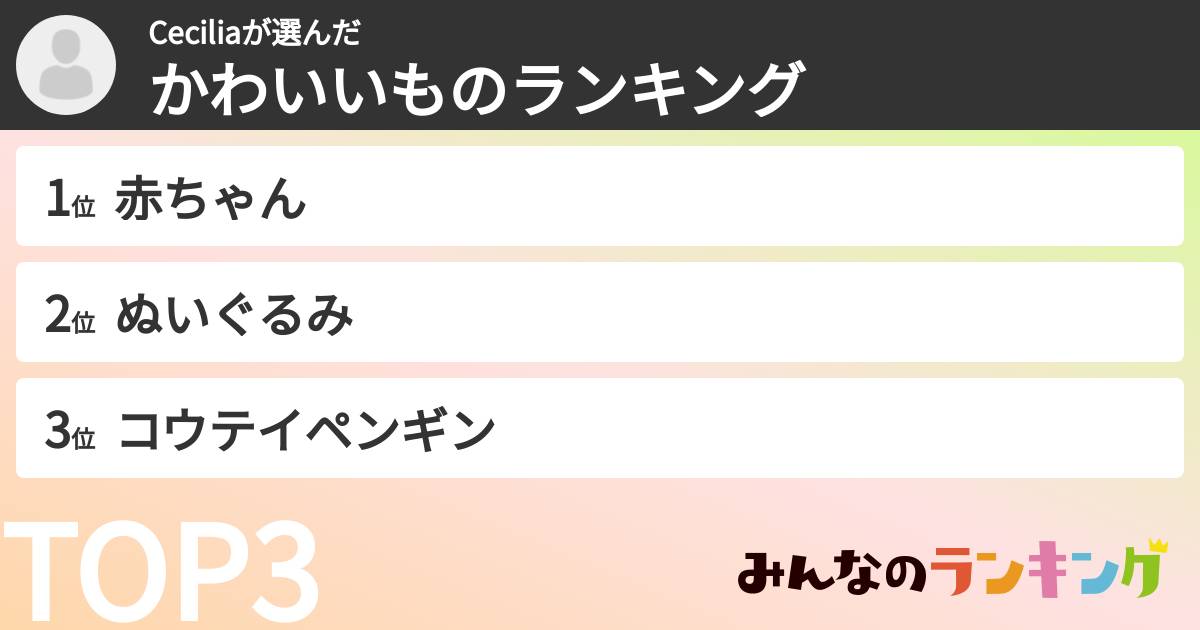 Ceciliaが選んだ
かわいいものランキング

1位 赤ちゃん

2位 ぬいぐるみ

3位 コウテイペンギン

TOP3

みんなのランキング